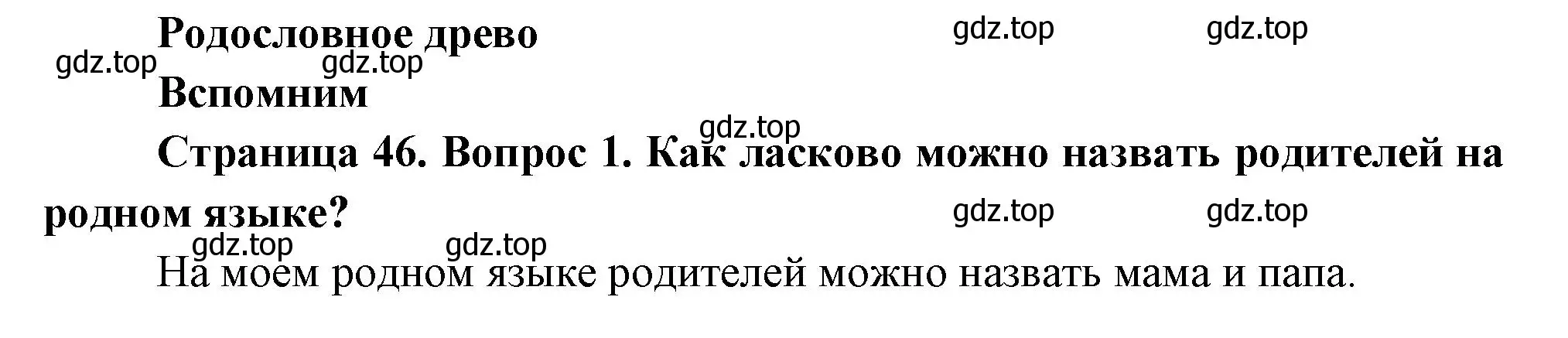 Родословное древо
gdz.top gdz.top gdz.top gdz.top
Вспомним
gdz.top
Страница 46. Вопрос 1. Как ласково можно назвать родителей на родном языке?
gdz.top gdz.top gdz.top gdz.top
На моем родном языке родителей можно назвать мама и папа.